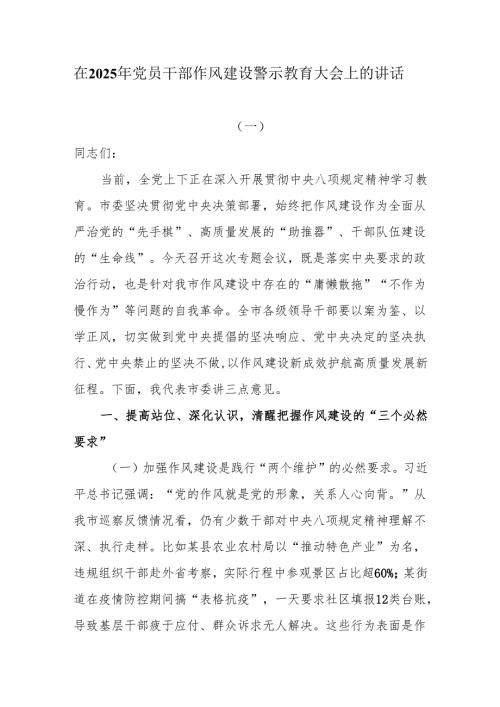 在2025年党员干部作风建设警示教育大会上的讲话

（一）

同志们：

当前，全党上下正在深入开展贯彻中央八项规定精神学习教育。市委坚决贯彻党中央决策部署，始终把作风建设作为全面从严治党的“先手棋”、高质量发展的“助推器”、干部队伍建设的“生命线”。今天召开这次专题会议，既是落实中央要求的政治行动，也是针对我市作风建设中存在的“庸懒散拖”“不作为慢作为”等问题的自我革命。全市各级领导干部要以案为鉴、以学正风，切实做到党中央提倡的坚决响应、党中央决定的坚决执行、党中央禁止的坚决不做，以作风建设新成效护航高质量发展新征程。下面，我代表市委讲三点意见。

一、提高站位、深化认识，清醒把握作风建设的“三个必然要求”

（一）加强作风建设是践行“两个维护”的必然要求。习近平总书记强调：“党的作风就是党的形象，关系人心向背。”从我市巡察反馈情况看，仍有少数干部对中央八项规定精神理解不深、执行走样。比如某县农业农村局以“推动特色产业”为名，违规组织干部赴外省考察，实际行程中参观景区占比超60%；某街道在疫情防控期间搞“表格抗疫”，一天要求社区填报12类台账，导致基层干部疲于应付、群众诉求无人解决。这些行为表面是作